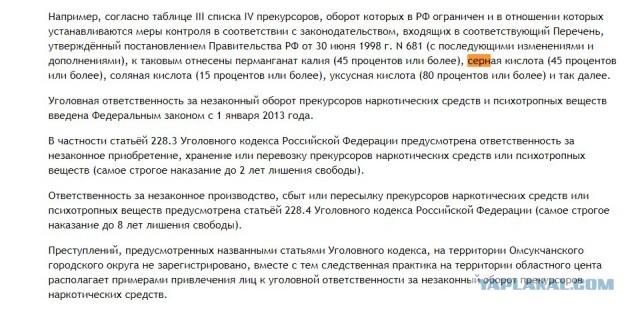 Например, согласно таблице III списка IV прекурсоров, оборот которых в РФ ограничен и в отношении которых устанавливаются меры контроля в соответствии с законодательством, входящих в соответствующий Перечень, утверждённый постановлением Правительства РФ от 30 июня 1998 г. N 681 (с последующими изменениями и дополнениями), к таковым отнесены перманганат калия (45 процентов или более), серная кислота (45 процентов или более), соляная кислота (15 процентов или более), уксусная кислота (80 процентов или более) и так далее.

Уголовная ответственность за незаконный оборот прекурсоров наркотических средств и психотропных веществ введена Федеральным законом с 1 января 2013 года.

В частности статьёй 228.3 Уголовного кодекса Российской Федерации предусмотрена ответственность за незаконное приобретение, хранение или перевозку прекурсоров наркотических средств или психотропных веществ (самое строгое наказание до 2 лет лишения свободы).

Ответственность за незаконное производство, сбыт или пересылку прекурсоров наркотических средств или психотропных веществ предусмотрена статьёй 228.4 Уголовного кодекса Российской Федерации (самое строгое наказание до 8 лет лишения свободы).

Преступлений, предусмотренных названными статьями Уголовного кодекса, на территории Омсукчанского городского округа не зарегистрировано, вместе с тем следственная практика на территории областного цента располагает примерами привлечения лиц к уголовной ответственности за незаконный оборот прекурсоров наркотических средств.

YAPLAKAL.COM